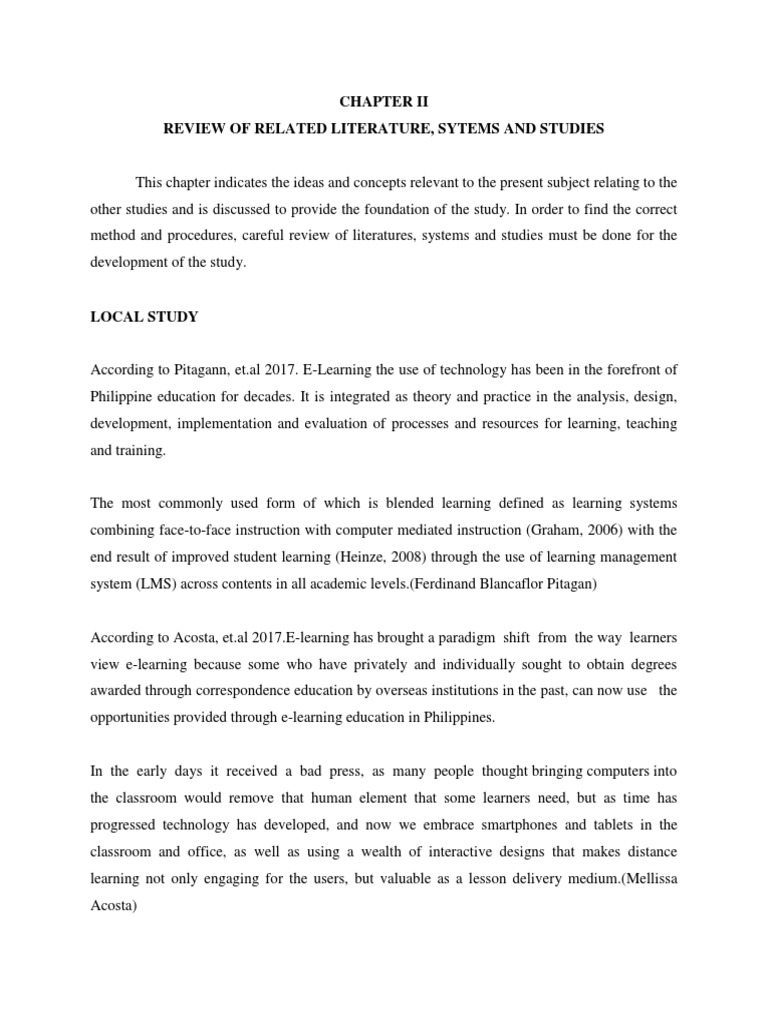 CHAPTER II

REVIEW OF RELATED LITERATURE, SYTEMS AND STUDIES

This chapter indicates the ideas and concepts relevant to the present subject relating to the other studies and is discussed to provide the foundation of the study. In order to find the correct method and procedures, careful review of literatures, systems and studies must be done for the development of the study.

LOCAL STUDY

According to Pitagann, et.al 2017. E-Learning the use of technology has been in the forefront of Philippine education for decades. It is integrated as theory and practice in the analysis, design, development, implementation and evaluation of processes and resources for learning, teaching and training.

The most commonly used form of which is blended learning defined as learning systems combining face-to-face instruction with computer mediated instruction (Graham, 2006) with the end result of improved student learning (Heinze, 2008) through the use of learning management system (LMS) across contents in all academic levels.(Ferdinand Blancaflor Pitagan)

According to Acosta, et.al 2017.E-learning has brought a paradigm shift from the way learners view e-learning because some who have privately and individually sought to obtain degrees awarded through correspondence education by overseas institutions in the past, can now use the opportunities provided through e-learning education in Philippines.

In the early days it received a bad press, as many people thought bringing computers into the classroom would remove that human element that some learners need, but as time has progressed technology has developed, and now we embrace smartphones and tablets in the classroom and office, as well as using a wealth of interactive designs that makes distance learning not only engaging for the users, but valuable as a lesson delivery medium.(Mellissa Acosta)